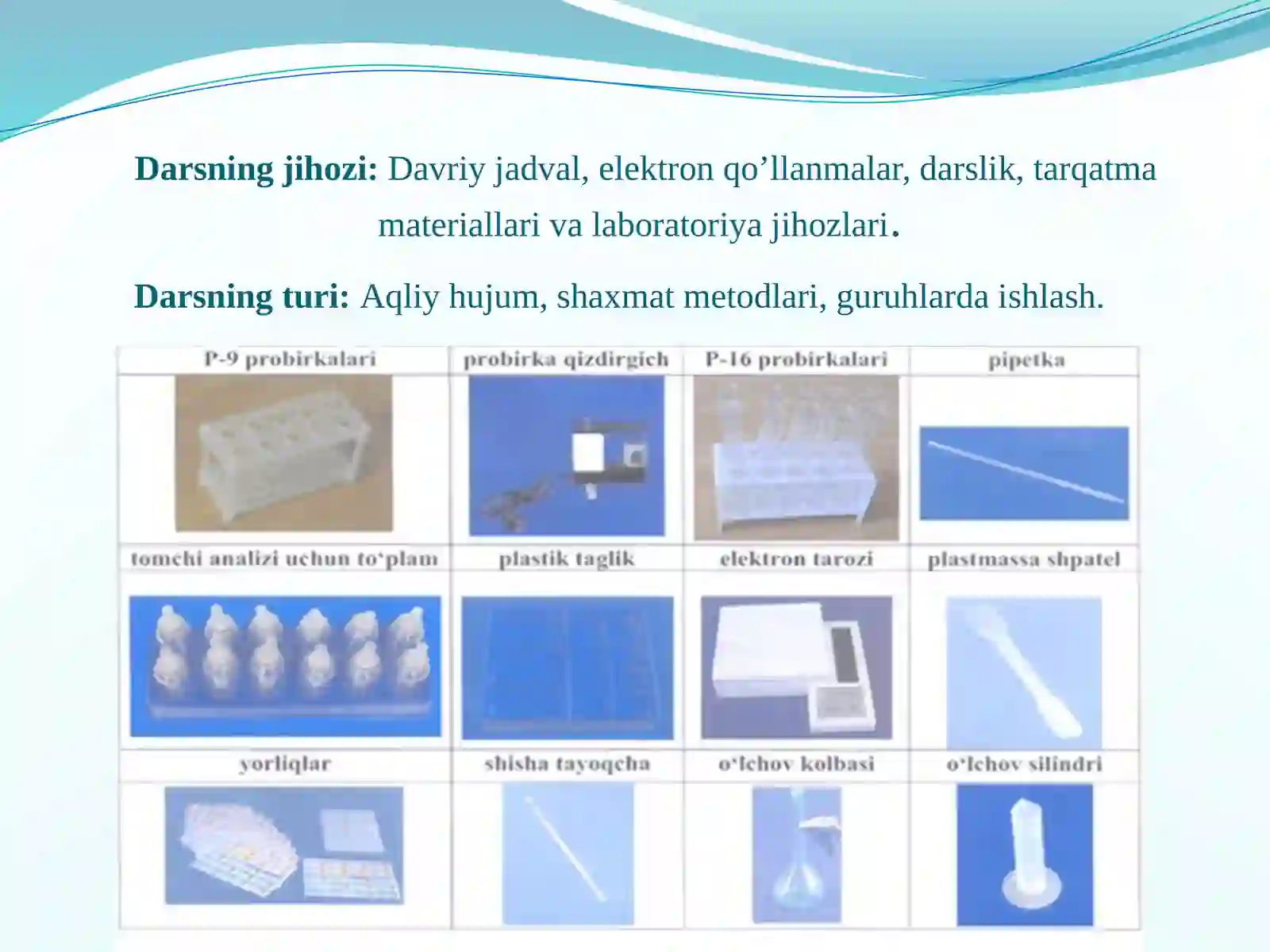 **Darsning jihozi:** Davriy jadval, elektron qo’llanmalar, darslik, tarqatma materiallari va laboratoriya jihozlari.

**Darsning turi:** Aqliy hujum, shaxmat metodlari, guruhlarda ishlash.

| P-9 probirkalari | probirka qizdirgich | P-16 probirkalari | pipetka |
|---|---|---|---|
| tomchi analizi uchun to‘plam | plastik taglik | elektron tarozi | plastmassa shpatel |
| yorliqlar | shisha tayoqcha | o‘lchov kolbasi | o‘lchov silindri |